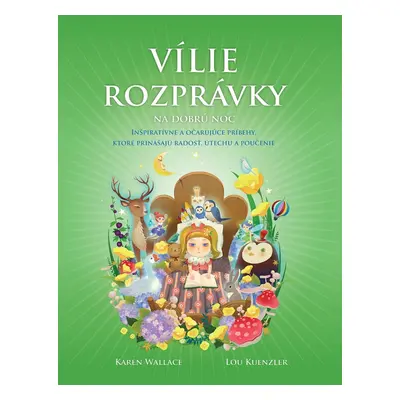 VÍLIE ROZPRÁVKY

NA DOBRÚ NOC

INŠPIRATÍVNE A OČARUJÚCE PRÍBEHY, KTORÉ PRINÁŠAJÚ RADOSŤ, ÚTECHU A POUČENIE

KAREN WALLACE

LOU KUENZLER